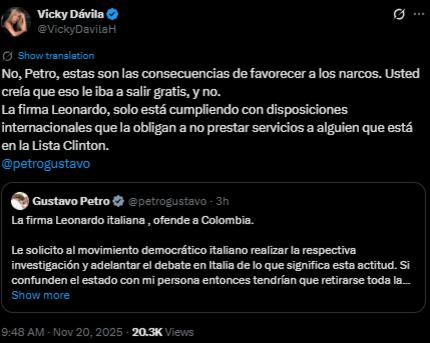 Vicky Dávila
@VickyDavilaH

Show translation

No, Petro, estas son las consecuencias de favorecer a los narcos. Usted creía que eso le iba a salir gratis, y no.
La firma Leonardo, solo está cumpliendo con disposiciones internacionales que la obligan a no prestar servicios a alguien que está en la Lista Clinton.
@petrogustavo

Gustavo Petro @petrogustavo · 3h
La firma Leonardo italiana , ofende a Colombia.

Le solicito al movimiento democrático italiano realizar la respectiva investigación y adelantar el debate en Italia de lo que significa esta actitud. Si confunden el estado con mi persona entonces tendrían que retirarse toda la...
Show more

9:48 AM · Nov 20, 2025 · 20.3K Views